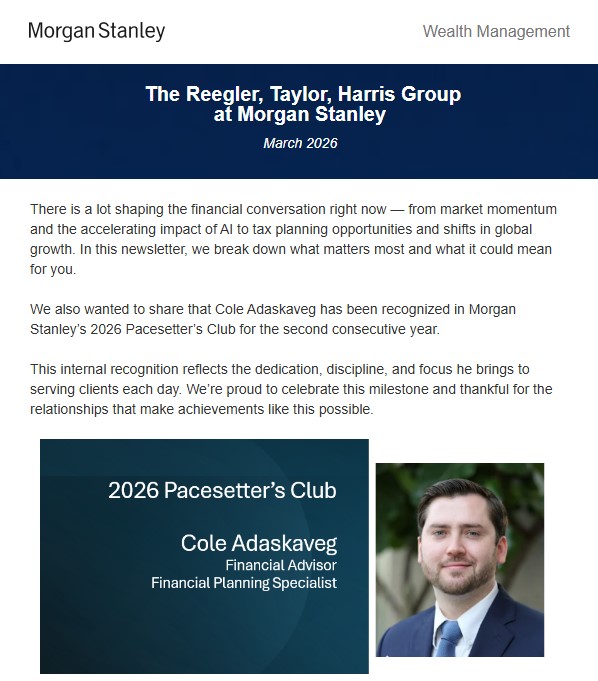 Morgan Stanley

Wealth Management

The Reegler, Taylor, Harris Group at Morgan Stanley

March 2026

There is a lot shaping the financial conversation right now — from market momentum and the accelerating impact of AI to tax planning opportunities and shifts in global growth. In this newsletter, we break down what matters most and what it could mean for you.

We also wanted to share that Cole Adaskaveg has been recognized in Morgan Stanley's 2026 Pacesetter's Club for the second consecutive year.

This internal recognition reflects the dedication, discipline, and focus he brings to serving clients each day. We're proud to celebrate this milestone and thankful for the relationships that make achievements like this possible.

2026 Pacesetter's Club

Cole Adaskaveg
Financial Advisor
Financial Planning Specialist